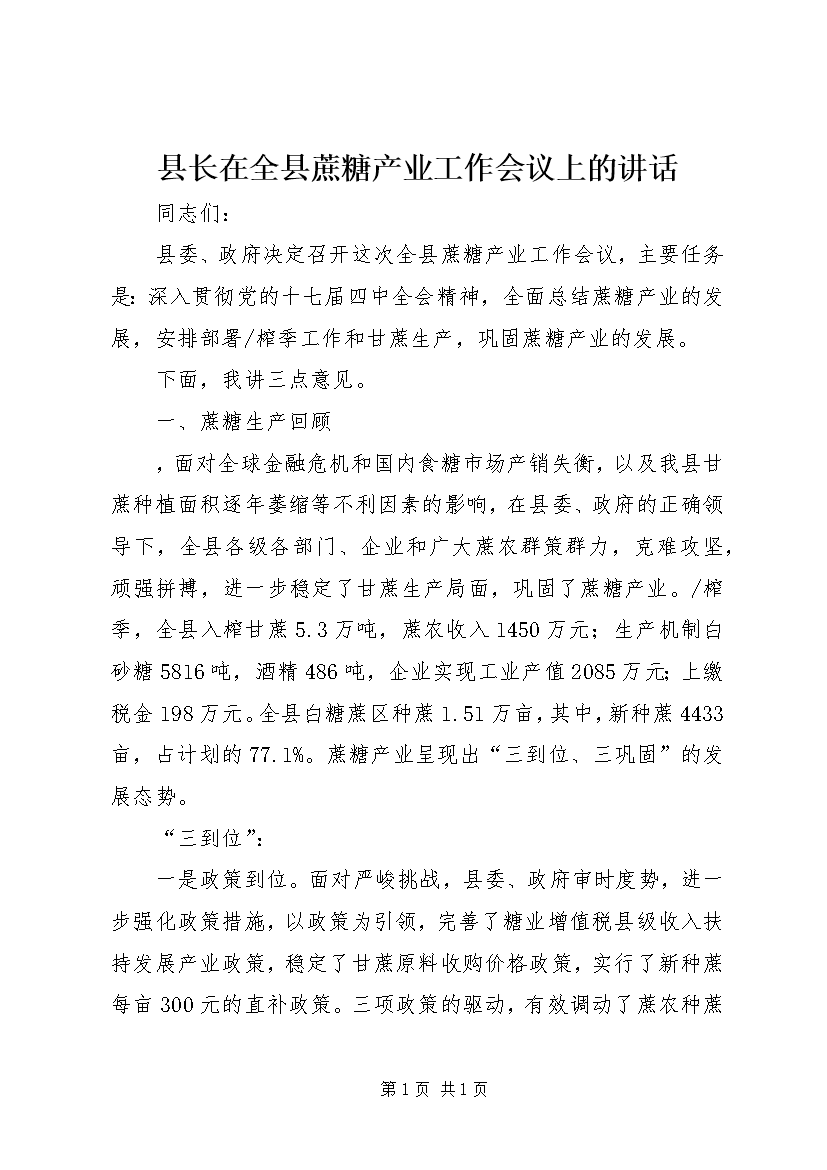 县长在全县蔗糖产业工作会议上的讲话

同志们：

县委、政府决定召开这次全县蔗糖产业工作会议，主要任务是：深入贯彻党的十七届四中全会精神，全面总结蔗糖产业的发展，安排部署/榨季工作和甘蔗生产，巩固蔗糖产业的发展。

下面，我讲三点意见。

一、蔗糖生产回顾

，面对全球金融危机和国内食糖市场产销失衡，以及我县甘蔗种植面积逐年萎缩等不利因素的影响，在县委、政府的正确领导下，全县各级各部门、企业和广大蔗农群策群力，克难攻坚，顽强拼搏，进一步稳定了甘蔗生产局面，巩固了蔗糖产业。/榨季，全县入榨甘蔗5.3万吨，蔗农收入1450万元；生产机制白砂糖5816吨，酒精486吨，企业实现工业产值2085万元；上缴税金198万元。全县白糖蔗区种蔗1.51万亩，其中，新种蔗4433亩，占计划的77.1%。蔗糖产业呈现出“三到位、三巩固”的发展态势。

“三到位”：

一是政策到位。面对严峻挑战，县委、政府审时度势，进一步强化政策措施，以政策为引领，完善了糖业增值税县级收入扶持发展产业政策，稳定了甘蔗原料收购价格政策，实行了新种蔗每亩300元的直补政策。三项政策的驱动，有效调动了蔗农种蔗

第1页 共1页